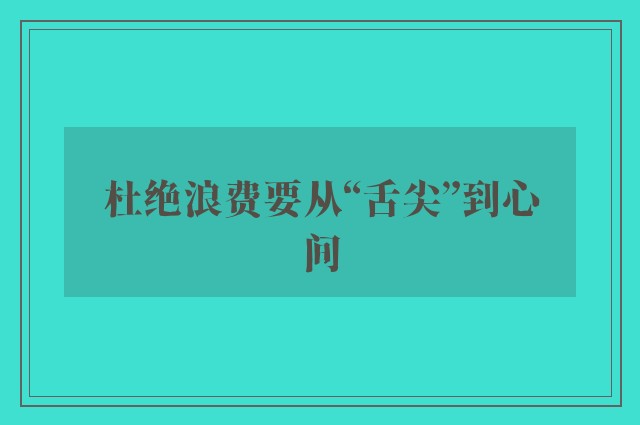 杜绝浪费要从“舌尖”到心间